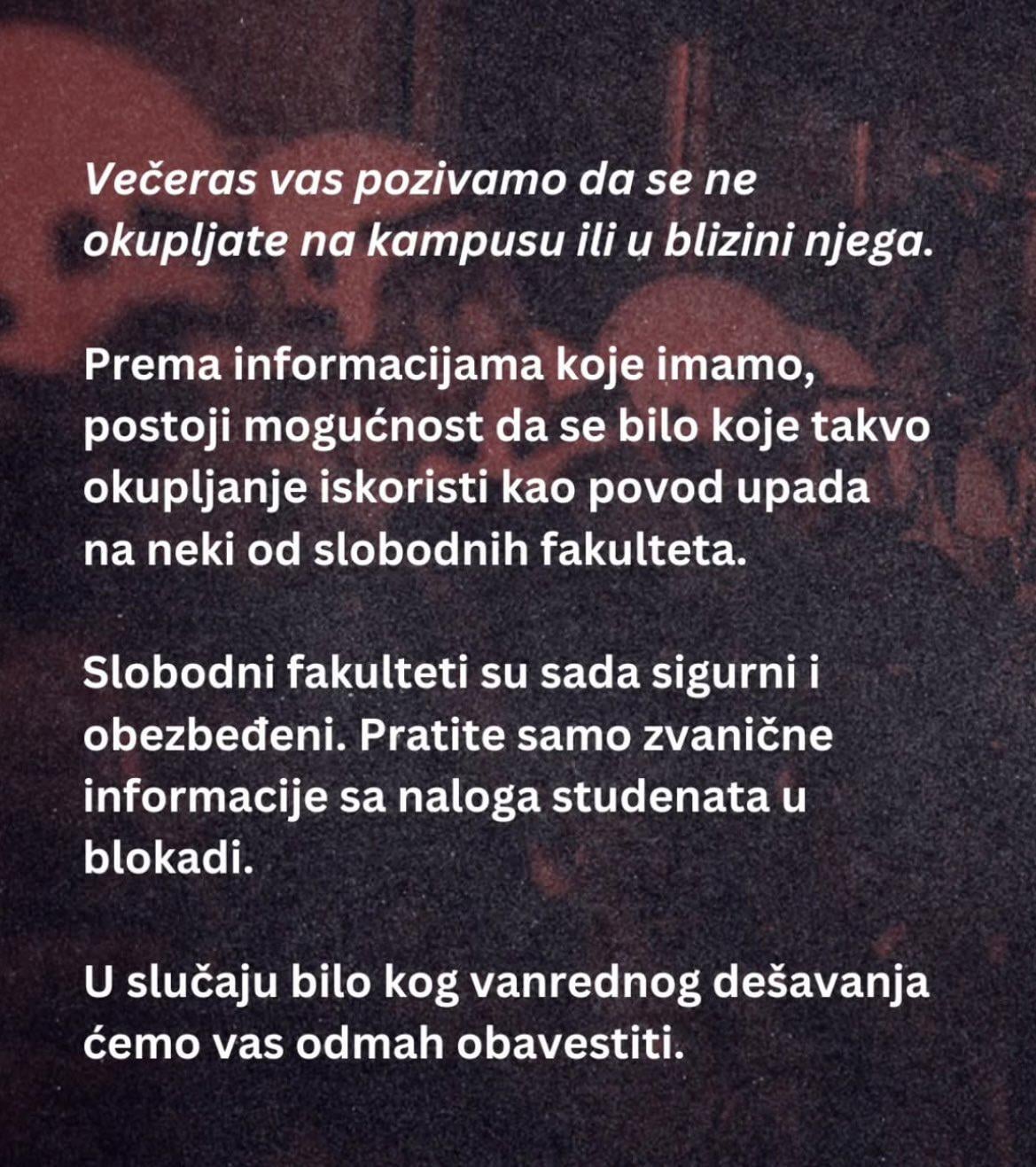 Večeras vas pozivamo da se ne okupljate na kampusu ili u blizini njega.

Prema informacijama koje imamo, postoji mogućnost da se bilo koje takvo okupljanje iskoristi kao povod upada na neki od slobodnih fakulteta.

Slobodni fakulteti su sada sigurni i obezbeđeni. Pratite samo zvanične informacije sa naloga studenata u blokadi.

U slučaju bilo kog vanrednog dešavanja ćemo vas odmah obavestiti.